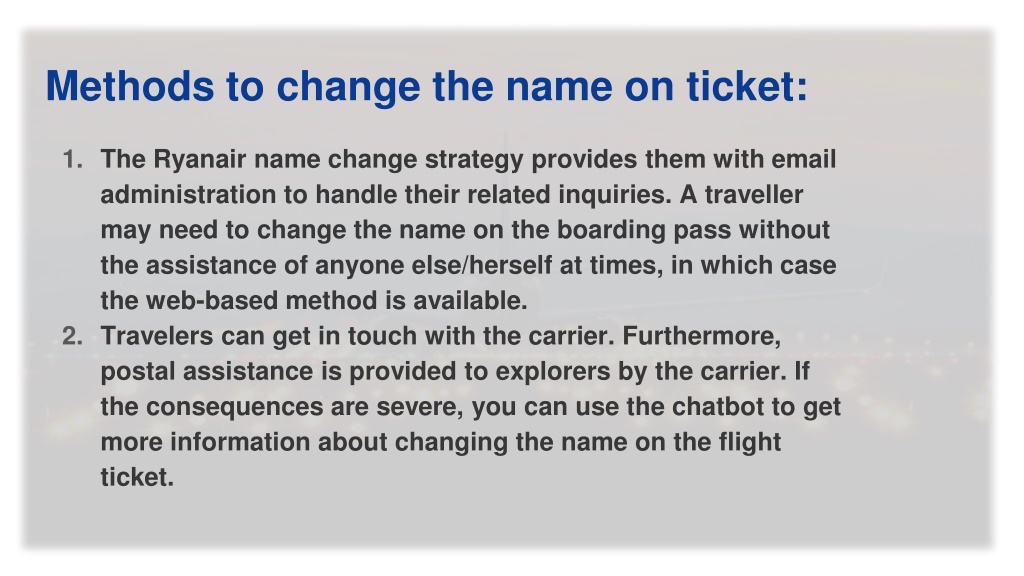 Methods to change the name on ticket:

1. The Ryanair name change strategy provides them with email administration to handle their related inquiries. A traveller may need to change the name on the boarding pass without the assistance of anyone else/herself at times, in which case the web-based method is available.
2. Travelers can get in touch with the carrier. Furthermore, postal assistance is provided to explorers by the carrier. If the consequences are severe, you can use the chatbot to get more information about changing the name on the flight ticket.